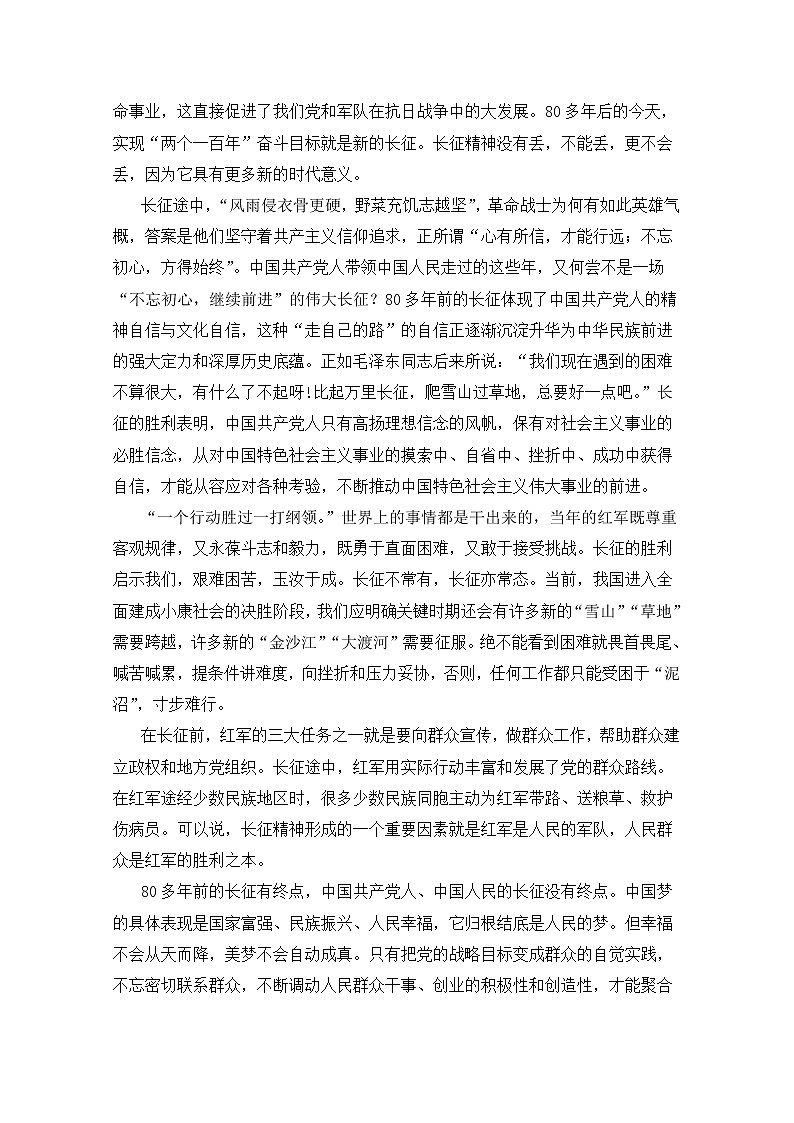 命事业，这直接促进了我们党和军队在抗日战争中的大发展。80多年后的今天，实现“两个一百年”奋斗目标就是新的长征。长征精神没有丢，不能丢，更不会丢，因为它具有更多新的时代意义。

长征途中，“风雨侵衣骨更硬，野菜充饥志越坚”，革命战士为何有如此英雄气概，答案是他们坚守着共产主义信仰追求，正所谓“心有所信，才能行远；不忘初心，方得始终”。中国共产党人带领中国人民走过的这些年，又何尝不是一场“不忘初心，继续前进”的伟大长征？80多年前的长征体现了中国共产党人的精神自信与文化自信，这种“走自己的路”的自信正逐渐沉淀升华为中华民族前进的强大定力和深厚历史底蕴。正如毛泽东同志后来所说：“我们现在遇到的困难不算很大，有什么了不起呀!比起万里长征，爬雪山过草地，总要好一点吧。”长征的胜利表明，中国共产党人只有高扬理想信念的风帆，保有对社会主义事业的必胜信念，从对中国特色社会主义事业的摸索中、自省中、挫折中、成功中获得自信，才能从容应对各种考验，不断推动中国特色社会主义伟大事业的前进。

“一个行动胜过一打纲领。”世界上的事情都是干出来的，当年的红军既尊重客观规律，又永葆斗志和毅力，既勇于直面困难，又敢于接受挑战。长征的胜利启示我们，艰难困苦，玉汝于成。长征不常有，长征亦常态。当前，我国进入全面建成小康社会的决胜阶段，我们应明确关键时期还会有许多新的“雪山”“草地”需要跨越，许多新的“金沙江”“大渡河”需要征服。绝不能看到困难就畏首畏尾、喊苦喊累，提条件讲难度，向挫折和压力妥协，否则，任何工作都只能受困于“泥沼”，寸步难行。

在长征前，红军的三大任务之一就是要向群众宣传，做群众工作，帮助群众建立政权和地方党组织。长征途中，红军用实际行动丰富和发展了党的群众路线。在红军途经少数民族地区时，很多少数民族同胞主动为红军带路、送粮草、救护伤病员。可以说，长征精神形成的一个重要因素就是红军是人民的军队，人民群众是红军的胜利之本。

80多年前的长征有终点，中国共产党人、中国人民的长征没有终点。中国梦的具体表现是国家富强、民族振兴、人民幸福，它归根结底是人民的梦。但幸福不会从天而降，美梦不会自动成真。只有把党的战略目标变成群众的自觉实践，不忘密切联系群众，不断调动人民群众干事、创业的积极性和创造性，才能聚合